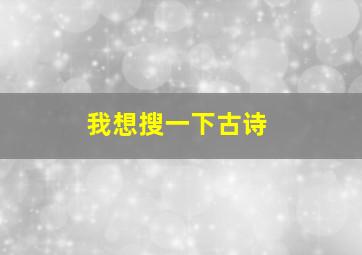 我想搜一下古诗